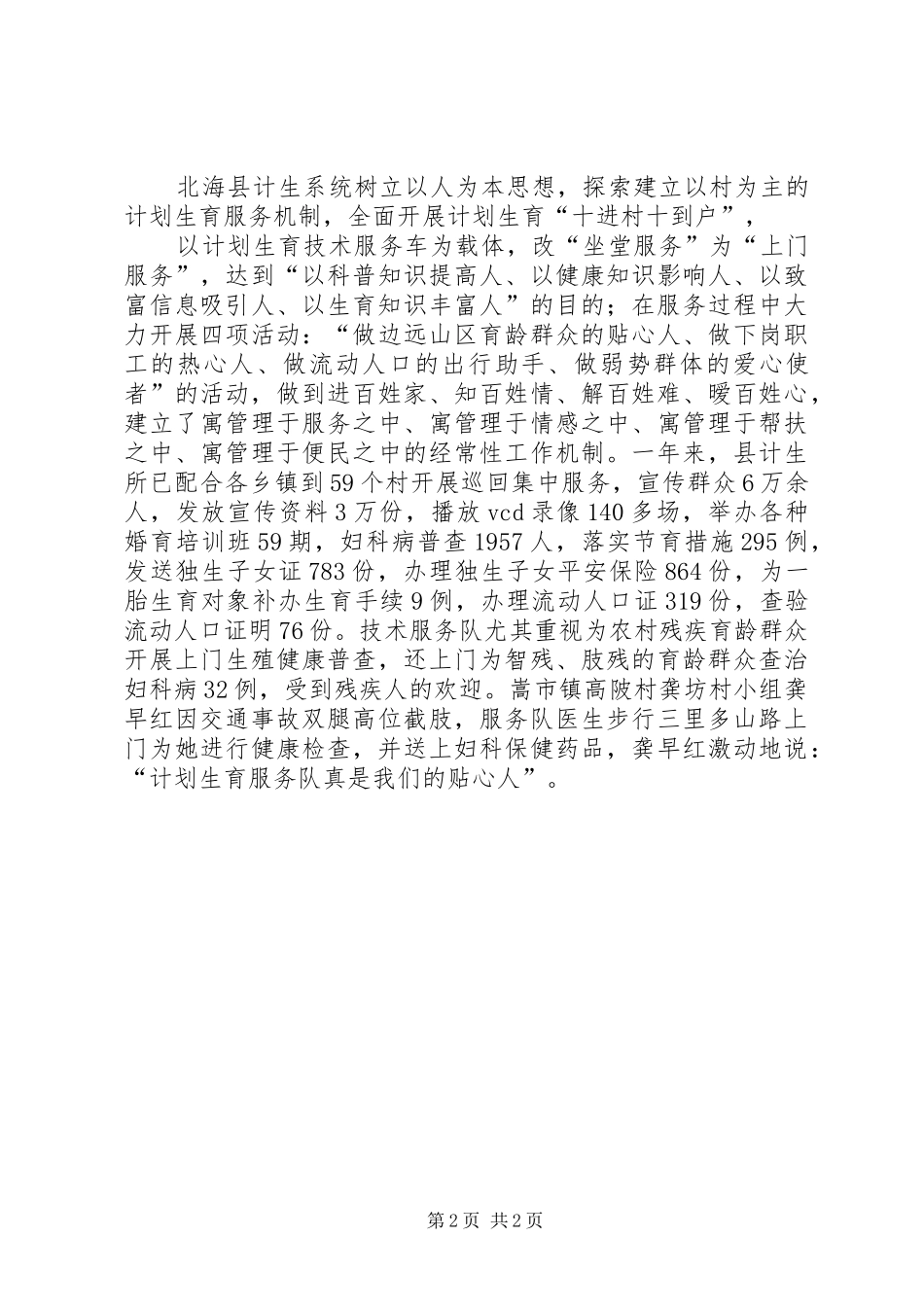 北海县计生系统树立以人为本思想，探索建立以村为主的计划生育服务机制，全面开展计划生育“十进村十到户”，

以计划生育技术服务车为载体，改“坐堂服务”为“上门服务”，达到“以科普知识提高人、以健康知识影响人、以致富信息吸引人、以生育知识丰富人”的目的；在服务过程中大力开展四项活动：“做边远山区育龄群众的贴心人、做下岗职工的热心人、做流动人口的出行助手、做弱势群体的爱心使者”的活动，做到进百姓家、知百姓情、解百姓难、暖百姓心，建立了寓管理于服务之中、寓管理于情感之中、寓管理于帮扶之中、寓管理于便民之中的经常性工作机制。一年来，县计生所已配合各乡镇到59个村开展巡回集中服务，宣传群众6万余人，发放宣传资料3万份，播放vcd录像140多场，举办各种婚育培训班59期，妇科病普查1957人，落实节育措施295例，发送独生子女证783份，办理独生子女平安保险864份，为一胎生育对象补办生育手续9例，办理流动人口证319份，查验流动人口证明76份。技术服务队尤其重视为农村残疾育龄群众开展上门生殖健康普查，还上门为智残、肢残的育龄群众查治妇科病32例，受到残疾人的欢迎。嵩市镇高陂村龚坊村小组龚早红因交通事故双腿高位截肢，服务队医生步行三里多山路上门为她进行健康检查，并送上妇科保健药品，龚早红激动地说：“计划生育服务队真是我们的贴心人”。

第2页 共2页